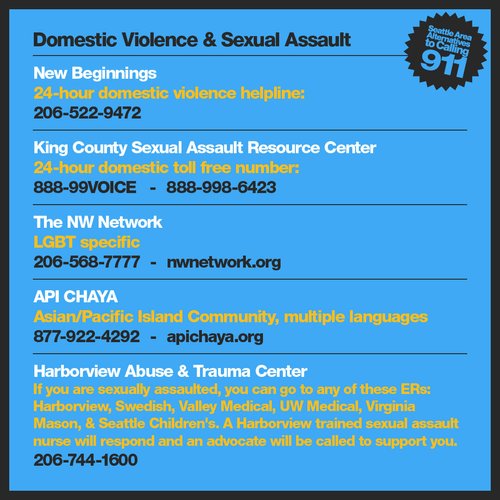 Domestic Violence & Sexual Assault

Seattle Area Alternatives to Calling 911

New Beginnings
24-hour domestic violence helpline:
206-522-9472

King County Sexual Assault Resource Center
24-hour domestic toll free number:
888-99VOICE - 888-998-6423

The NW Network
LGBT specific
206-568-7777 - nwnetwork.org

API CHAYA
Asian/Pacific Island Community, multiple languages
877-922-4292 - apichaya.org

Harborview Abuse & Trauma Center
If you are sexually assaulted, you can go to any of these ERs: Harborview, Swedish, Valley Medical, UW Medical, Virginia Mason, & Seattle Children's. A Harborview trained sexual assault nurse will respond and an advocate will be called to support you.
206-744-1600